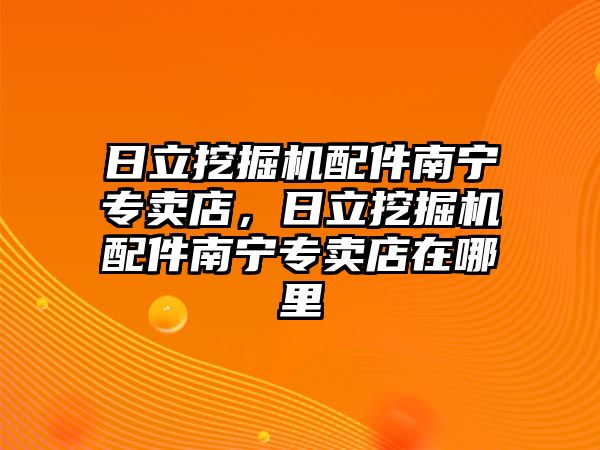 日立挖掘机配件南宁专卖店，日立挖掘机配件南宁专卖店在哪里